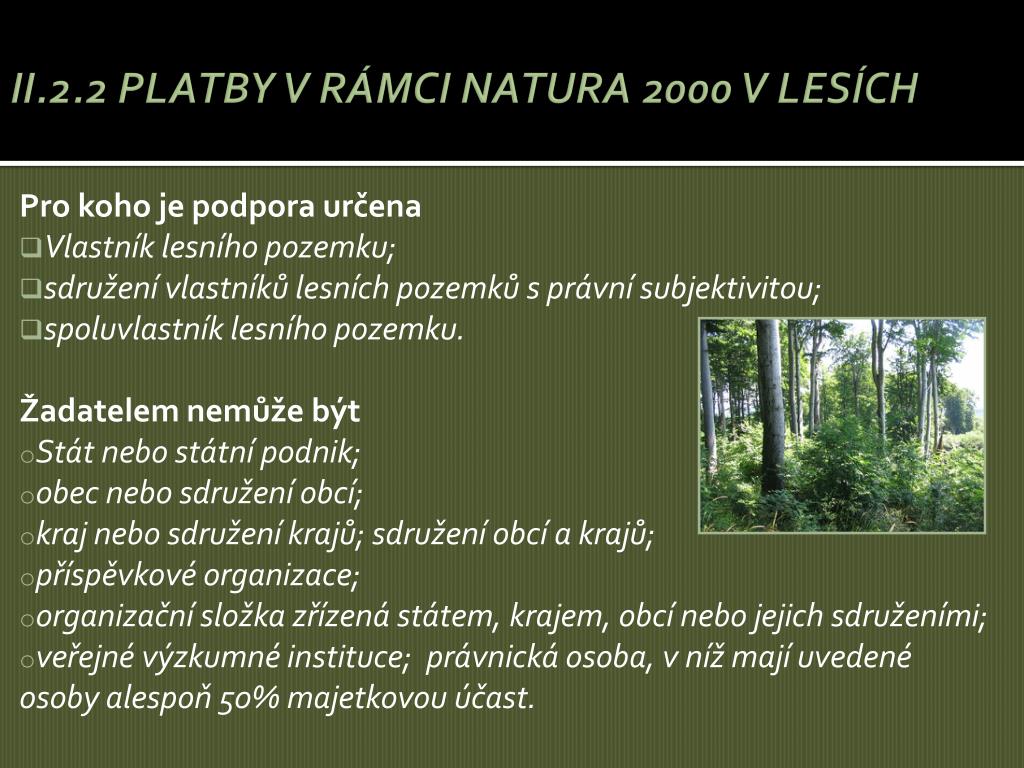 II.2.2 PLATBY V RÁMCI NATURA 2000 V LESÍCH

Pro koho je podpora určena
❑Vlastník lesního pozemku;
❑sdružení vlastníků lesních pozemků s právní subjektivitou;
❑spoluvlastník lesního pozemku.

Žadatelem nemůže být
oStát nebo státní podnik;
oobec nebo sdružení obcí;
okraj nebo sdružení krajů; sdružení obcí a krajů;
opříspěvkové organizace;
oorganizační složka zřízená státem, krajem, obcí nebo jejich sdruženími;
oveřejné výzkumné instituce; právnická osoba, v níž mají uvedené osoby alespoň 50% majetkovou účast.